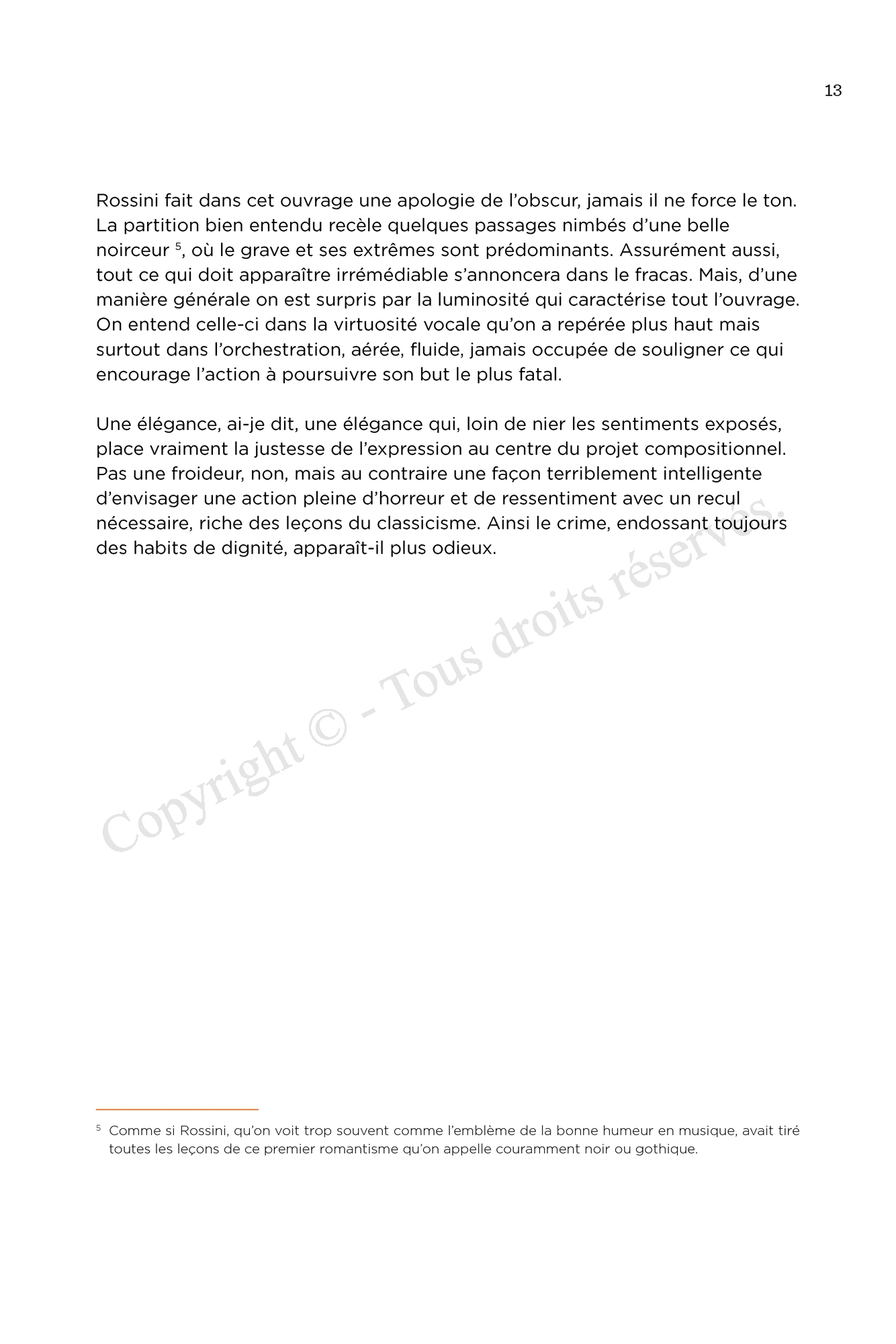 13

Rossini fait dans cet ouvrage une apologie de l'obscur, jamais il ne force le ton. La partition bien entendu recèle quelques passages nimbés d'une belle noirceur $^5$, où le grave et ses extrêmes sont prédominants. Assurément aussi, tout ce qui doit apparaître irrémédiable s'annoncera dans le fracas. Mais, d'une manière générale on est surpris par la luminosité qui caractérise tout l'ouvrage. On entend celle-ci dans la virtuosité vocale qu'on a repérée plus haut mais surtout dans l'orchestration, aérée, fluide, jamais occupée de souligner ce qui encourage l'action à poursuivre son but le plus fatal.

Une élégance, ai-je dit, une élégance qui, loin de nier les sentiments exposés, place vraiment la justesse de l'expression au centre du projet compositionnel. Pas une froideur, non, mais au contraire une façon terriblement intelligente d'envisager une action pleine d'horreur et de ressentiment avec un recul nécessaire, riche des leçons du classicisme. Ainsi le crime, endossant toujours des habits de dignité, apparaît-il plus odieux.

Copyright © - Tous droits réservés.

$^5$ Comme si Rossini, qu'on voit trop souvent comme l'emblème de la bonne humeur en musique, avait tiré toutes les leçons de ce premier romantisme qu'on appelle couramment noir ou gothique.